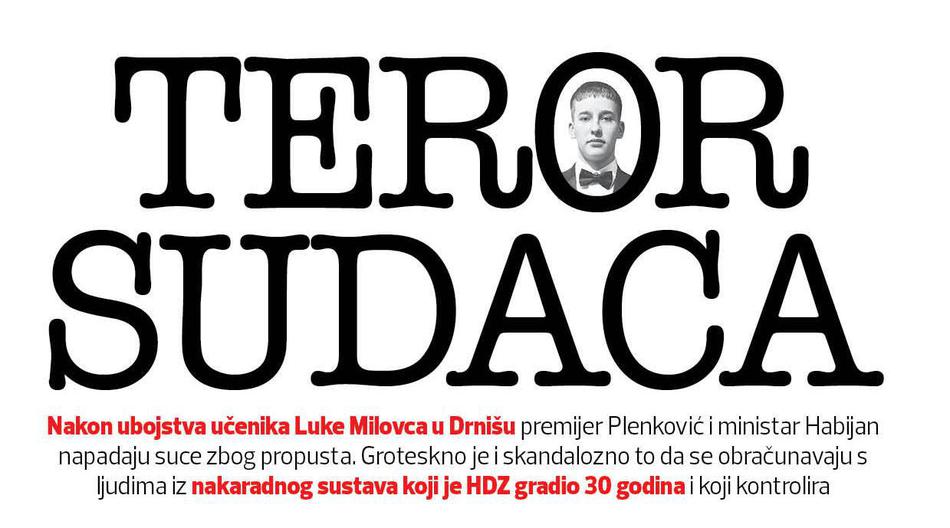 TEROR SUDACA

Nakon ubojstva učenika Luke Milovca u Drnišu premijer Plenković i ministar Habijan napadaju suce zbog propusta. Groteskno je i skandalozno to da se obračunavaju s ljudima iz nakaradnog sustava koji je HDZ gradio 30 godina i koji kontrolira